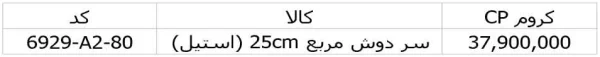 | کد | کالا | کروم CP |
|---|---|---|
| 6929-A2-80 | سر دوش مربع 25cm (استیل) | 37,900,000 |